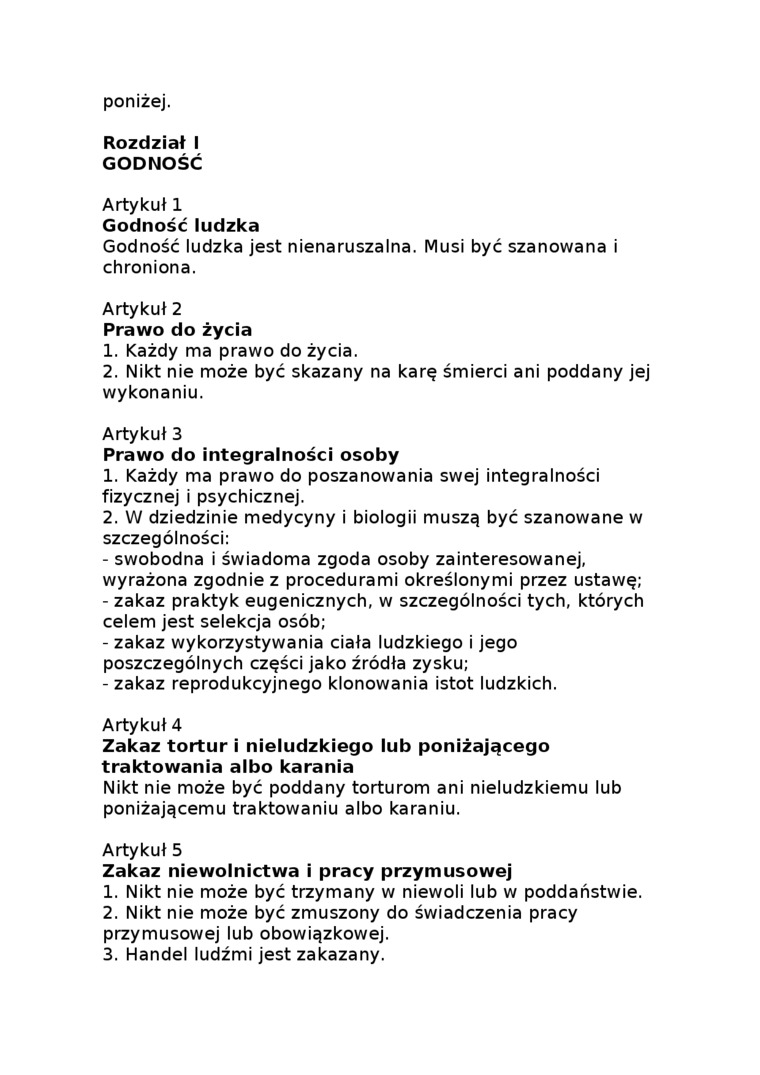 poniżej.

Rozdział I
GODNOŚĆ

Artykuł 1
Godność ludzka
Godność ludzka jest nienaruszalna. Musi być szanowana i chroniona.

Artykuł 2
Prawo do życia
1. Każdy ma prawo do życia.
2. Nikt nie może być skazany na karę śmierci ani poddany jej wykonaniu.

Artykuł 3
Prawo do integralności osoby
1. Każdy ma prawo do poszanowania swej integralności fizycznej i psychicznej.
2. W dziedzinie medycyny i biologii muszą być szanowane w szczególności:
- swobodna i świadoma zgoda osoby zainteresowanej, wyrażona zgodnie z procedurami określonymi przez ustawę;
- zakaz praktyk eugenicznych, w szczególności tych, których celem jest selekcja osób;
- zakaz wykorzystywania ciała ludzkiego i jego poszczególnych części jako źródła zysku;
- zakaz reprodukcyjnego klonowania istot ludzkich.

Artykuł 4
Zakaz tortur i nieludzkiego lub poniżającego traktowania albo karania
Nikt nie może być poddany torturom ani nieludzkiemu lub poniżającemu traktowaniu albo karaniu.

Artykuł 5
Zakaz niewolnictwa i pracy przymusowej
1. Nikt nie może być trzymany w niewoli lub w poddaństwie.
2. Nikt nie może być zmuszony do świadczenia pracy przymusowej lub obowiązkowej.
3. Handel ludźmi jest zakazany.